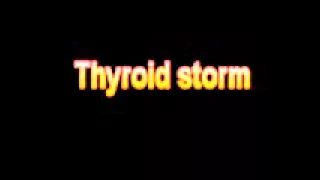 Thyroid storm